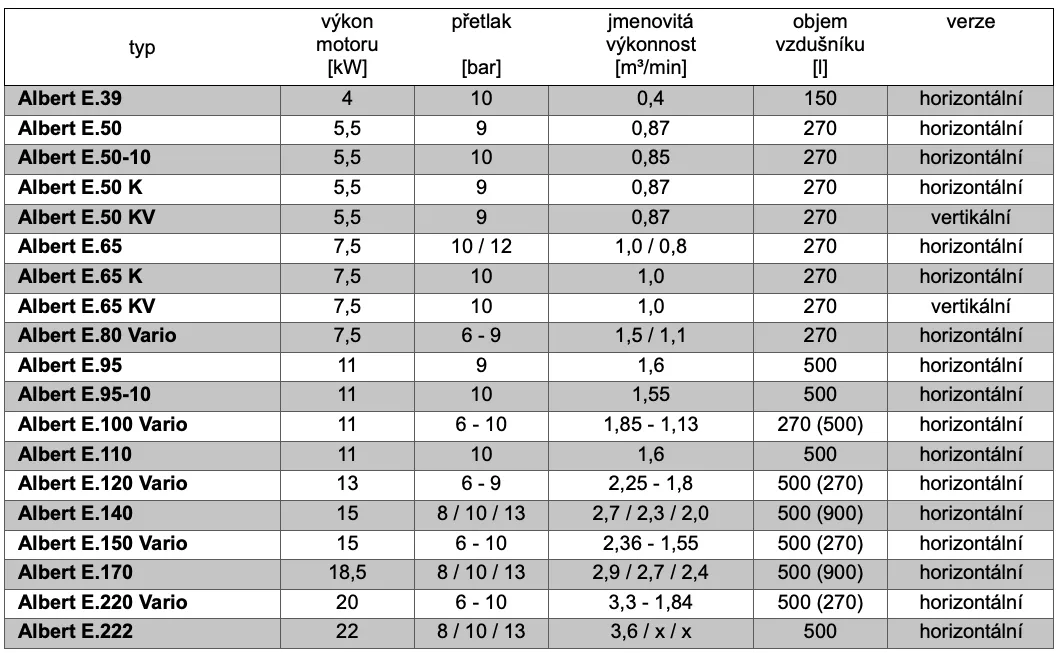 | typ | výkon motoru [kW] | přetlak [bar] | jmenovitá výkonnost [m³/min] | objem vzdušníku [l] | verze |
|---|---|---|---|---|---|
| Albert E.39 | 4 | 10 | 0,4 | 150 | horizontální |
| Albert E.50 | 5,5 | 9 | 0,87 | 270 | horizontální |
| Albert E.50-10 | 5,5 | 10 | 0,85 | 270 | horizontální |
| Albert E.50 K | 5,5 | 9 | 0,87 | 270 | horizontální |
| Albert E.50 KV | 5,5 | 9 | 0,87 | 270 | vertikální |
| Albert E.65 | 7,5 | 10 / 12 | 1,0 / 0,8 | 270 | horizontální |
| Albert E.65 K | 7,5 | 10 | 1,0 | 270 | horizontální |
| Albert E.65 KV | 7,5 | 10 | 1,0 | 270 | vertikální |
| Albert E.80 Vario | 7,5 | 6 - 9 | 1,5 / 1,1 | 270 | horizontální |
| Albert E.95 | 11 | 9 | 1,6 | 500 | horizontální |
| Albert E.95-10 | 11 | 10 | 1,55 | 500 | horizontální |
| Albert E.100 Vario | 11 | 6 - 10 | 1,85 - 1,13 | 270 (500) | horizontální |
| Albert E.110 | 11 | 10 | 1,6 | 500 | horizontální |
| Albert E.120 Vario | 13 | 6 - 9 | 2,25 - 1,8 | 500 (270) | horizontální |
| Albert E.140 | 15 | 8 / 10 / 13 | 2,7 / 2,3 / 2,0 | 500 (900) | horizontální |
| Albert E.150 Vario | 15 | 6 - 10 | 2,36 - 1,55 | 500 (270) | horizontální |
| Albert E.170 | 18,5 | 8 / 10 / 13 | 2,9 / 2,7 / 2,4 | 500 (900) | horizontální |
| Albert E.220 Vario | 20 | 6 - 10 | 3,3 - 1,84 | 500 (270) | horizontální |
| Albert E.222 | 22 | 8 / 10 / 13 | 3,6 / x / x | 500 | horizontální |